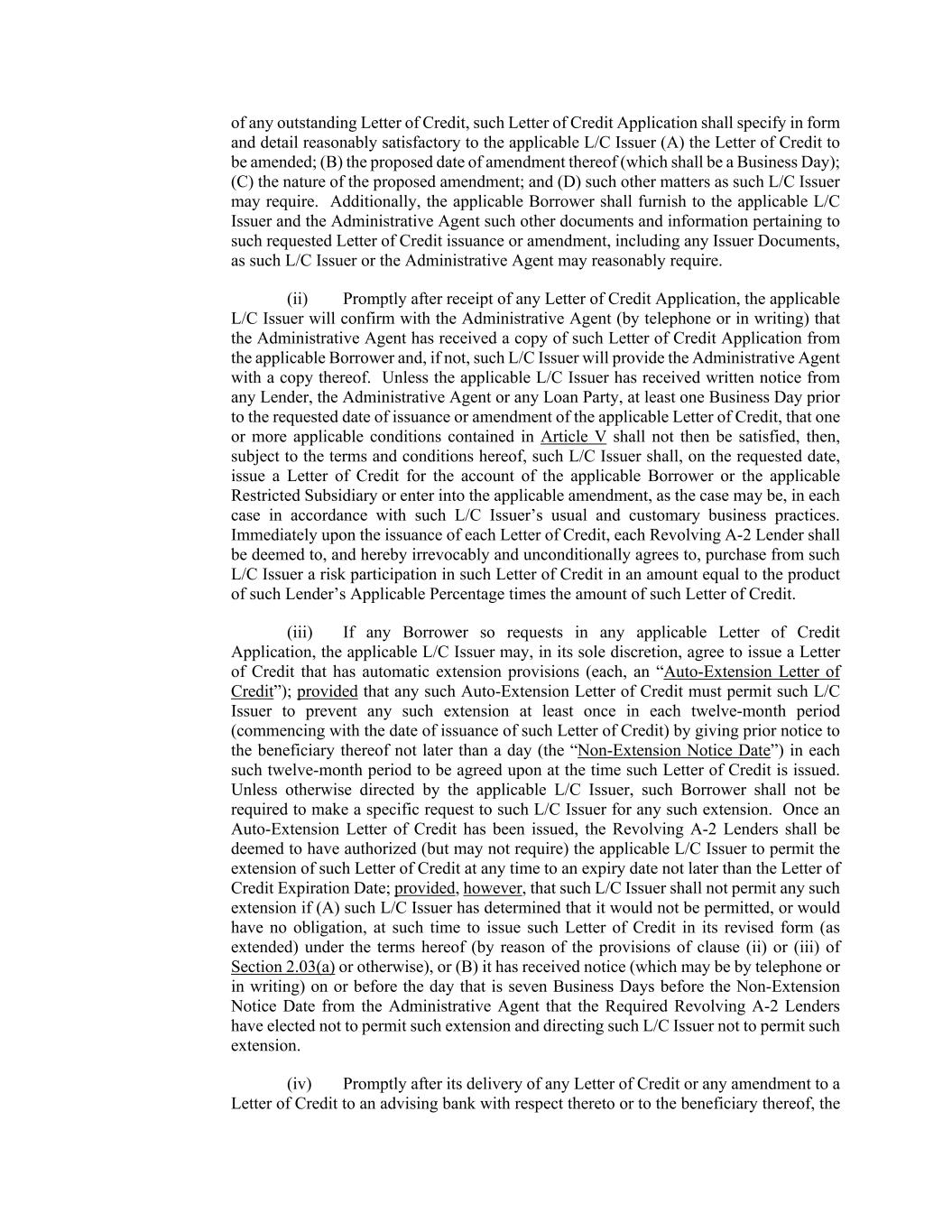 of any outstanding Letter of Credit, such Letter of Credit Application shall specify in form and detail reasonably satisfactory to the applicable L/C Issuer (A) the Letter of Credit to be amended; (B) the proposed date of amendment thereof (which shall be a Business Day); (C) the nature of the proposed amendment; and (D) such other matters as such L/C Issuer may require. Additionally, the applicable Borrower shall furnish to the applicable L/C Issuer and the Administrative Agent such other documents and information pertaining to such requested Letter of Credit issuance or amendment, including any Issuer Documents, as such L/C Issuer or the Administrative Agent may reasonably require.

(ii) Promptly after receipt of any Letter of Credit Application, the applicable L/C Issuer will confirm with the Administrative Agent (by telephone or in writing) that the Administrative Agent has received a copy of such Letter of Credit Application from the applicable Borrower and, if not, such L/C Issuer will provide the Administrative Agent with a copy thereof. Unless the applicable L/C Issuer has received written notice from any Lender, the Administrative Agent or any Loan Party, at least one Business Day prior to the requested date of issuance or amendment of the applicable Letter of Credit, that one or more applicable conditions contained in Article V shall not then be satisfied, then, subject to the terms and conditions hereof, such L/C Issuer shall, on the requested date, issue a Letter of Credit for the account of the applicable Borrower or the applicable Restricted Subsidiary or enter into the applicable amendment, as the case may be, in each case in accordance with such L/C Issuer's usual and customary business practices. Immediately upon the issuance of each Letter of Credit, each Revolving A-2 Lender shall be deemed to, and hereby irrevocably and unconditionally agrees to, purchase from such L/C Issuer a risk participation in such Letter of Credit in an amount equal to the product of such Lender's Applicable Percentage times the amount of such Letter of Credit.

(iii) If any Borrower so requests in any applicable Letter of Credit Application, the applicable L/C Issuer may, in its sole discretion, agree to issue a Letter of Credit that has automatic extension provisions (each, an "Auto-Extension Letter of Credit"); provided that any such Auto-Extension Letter of Credit must permit such L/C Issuer to prevent any such extension at least once in each twelve-month period (commencing with the date of issuance of such Letter of Credit) by giving prior notice to the beneficiary thereof not later than a day (the "Non-Extension Notice Date") in each such twelve-month period to be agreed upon at the time such Letter of Credit is issued. Unless otherwise directed by the applicable L/C Issuer, such Borrower shall not be required to make a specific request to such L/C Issuer for any such extension. Once an Auto-Extension Letter of Credit has been issued, the Revolving A-2 Lenders shall be deemed to have authorized (but may not require) the applicable L/C Issuer to permit the extension of such Letter of Credit at any time to an expiry date not later than the Letter of Credit Expiration Date; provided, however, that such L/C Issuer shall not permit any such extension if (A) such L/C Issuer has determined that it would not be permitted, or would have no obligation, at such time to issue such Letter of Credit in its revised form (as extended) under the terms hereof (by reason of the provisions of clause (ii) or (iii) of Section 2.03(a) or otherwise), or (B) it has received notice (which may be by telephone or in writing) on or before the day that is seven Business Days before the Non-Extension Notice Date from the Administrative Agent that the Required Revolving A-2 Lenders have elected not to permit such extension and directing such L/C Issuer not to permit such extension.

(iv) Promptly after its delivery of any Letter of Credit or any amendment to a Letter of Credit to an advising bank with respect thereto or to the beneficiary thereof, the